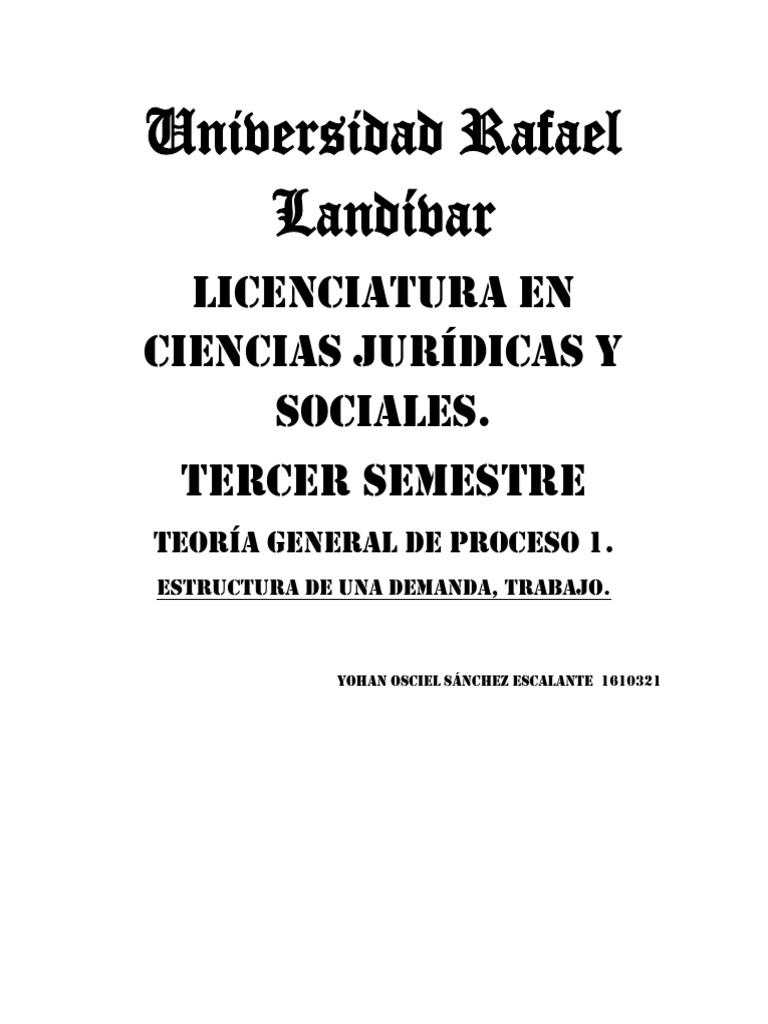 Universidad Rafael Landívar

LICENCIATURA EN CIENCIAS JURÍDICAS Y SOCIALES.

TERCER SEMESTRE

TEORÍA GENERAL DE PROCESO 1.

ESTRUCTURA DE UNA DEMANDA, TRABAJO.

YOHAN OSCIEL SÁNCHEZ ESCALANTE 1610321